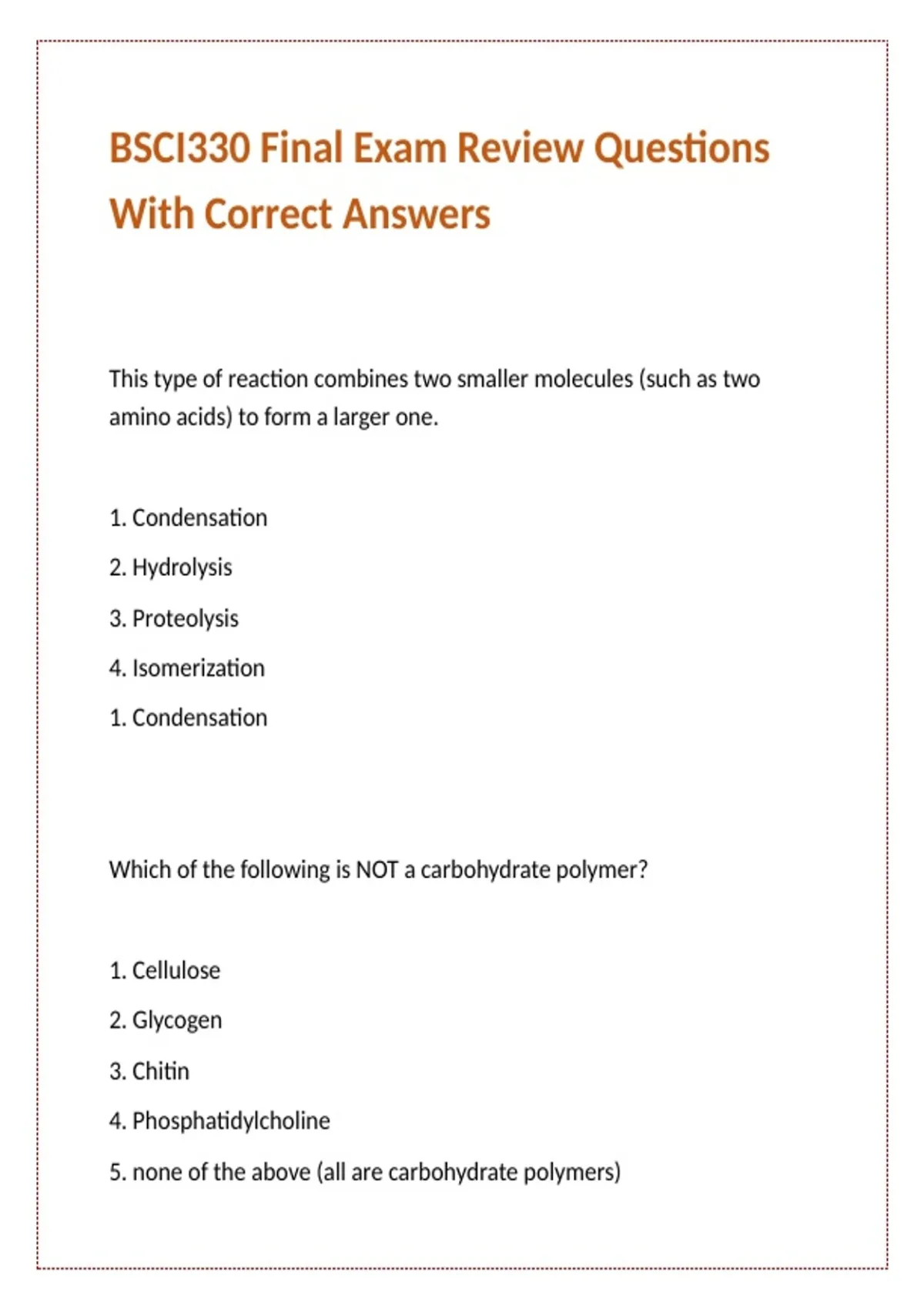 BSCI330 Final Exam Review Questions With Correct Answers

This type of reaction combines two smaller molecules (such as two amino acids) to form a larger one.

1. Condensation

2. Hydrolysis

3. Proteolysis

4. Isomerization

1. Condensation

Which of the following is NOT a carbohydrate polymer?

1. Cellulose

2. Glycogen

3. Chitin

4. Phosphatidylcholine

5. none of the above (all are carbohydrate polymers)